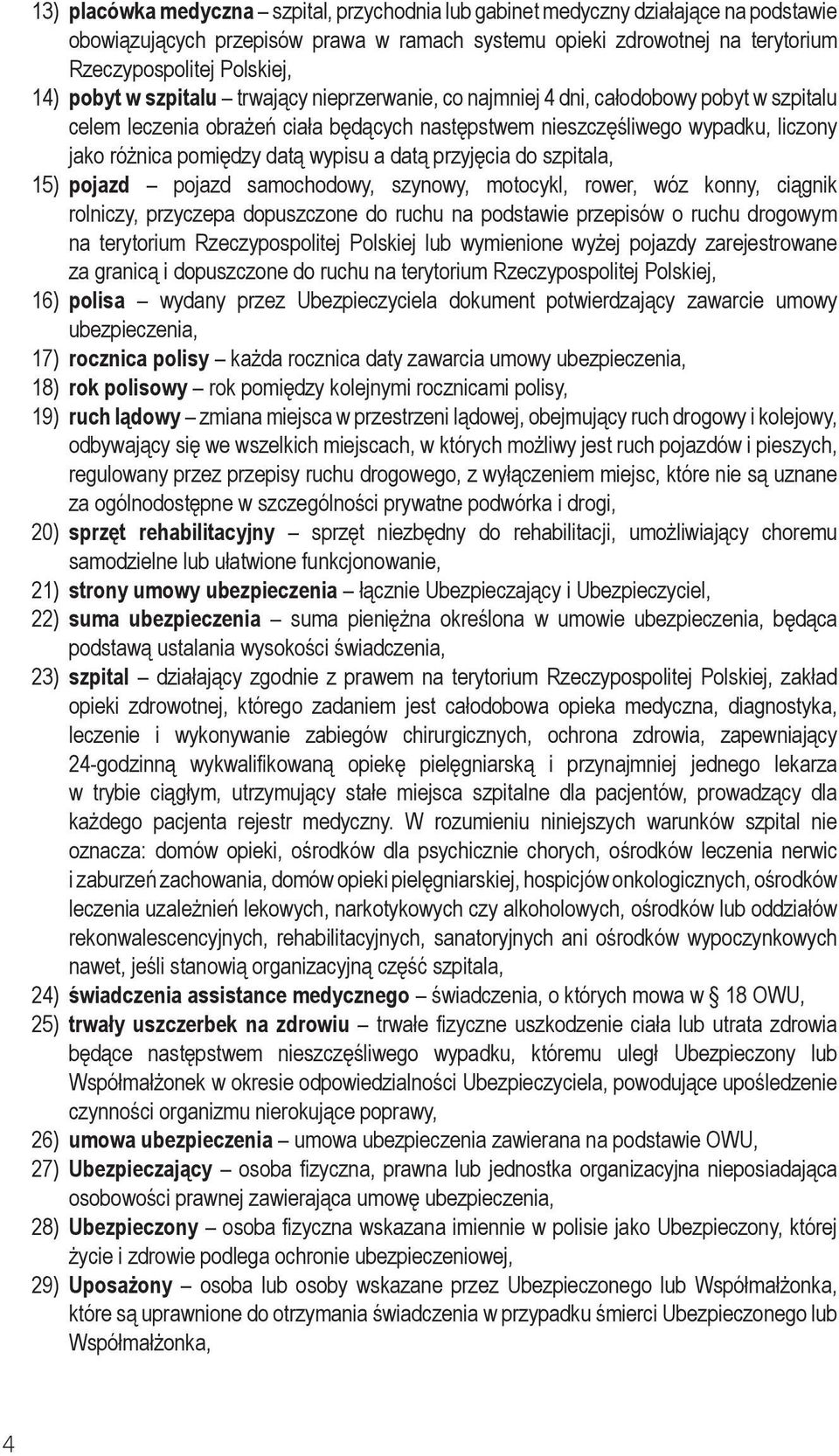 13) placówka medyczna – szpital, przychodnia lub gabinet medyczny działające na podstawie obowiązujących przepisów prawa w ramach systemu opieki zdrowotnej na terytorium Rzeczypospolitej Polskiej,

14) pobyt w szpitalu – trwający nieprzerwanie, co najmniej 4 dni, całodobowy pobyt w szpitalu celem leczenia obrażeń ciała będących następstwem nieszczęśliwego wypadku, liczony jako różnica pomiędzy datą wypisu a datą przyjęcia do szpitala,

15) pojazd – pojazd samochodowy, szynowy, motocykl, rower, wóz konny, ciągnik rolniczy, przyczepa dopuszczone do ruchu na podstawie przepisów o ruchu drogowym na terytorium Rzeczypospolitej Polskiej lub wymienione wyżej pojazdy zarejestrowane za granicą i dopuszczone do ruchu na terytorium Rzeczypospolitej Polskiej,

16) polisa – wydany przez Ubezpieczyciela dokument potwierdzający zawarcie umowy ubezpieczenia,

17) rocznica polisy – każda rocznica daty zawarcia umowy ubezpieczenia,

18) rok polisowy – rok pomiędzy kolejnymi rocznicami polisy,

19) ruch lądowy – zmiana miejsca w przestrzeni lądowej, obejmujący ruch drogowy i kolejowy, odbywający się we wszelkich miejscach, w których możliwy jest ruch pojazdów i pieszych, regulowany przez przepisy ruchu drogowego, z wyłączeniem miejsc, które nie są uznane za ogólnodostępne w szczególności prywatne podwórka i drogi,

20) sprzęt rehabilitacyjny – sprzęt niezbędny do rehabilitacji, umożliwiający choremu samodzielne lub ułatwione funkcjonowanie,

21) strony umowy ubezpieczenia – łącznie Ubezpieczający i Ubezpieczyciel,

22) suma ubezpieczenia – suma pieniężna określona w umowie ubezpieczenia, będąca podstawą ustalania wysokości świadczenia,

23) szpital – działający zgodnie z prawem na terytorium Rzeczypospolitej Polskiej, zakład opieki zdrowotnej, którego zadaniem jest całodobowa opieka medyczna, diagnostyka, leczenie i wykonywanie zabiegów chirurgicznych, ochrona zdrowia, zapewniający 24-godzinną wykwalifikowaną opiekę pielęgniarską i przynajmniej jednego lekarza w trybie ciągłym, utrzymujący stałe miejsca szpitalne dla pacjentów, prowadzący dla każdego pacjenta rejestr medyczny. W rozumieniu niniejszych warunków szpital nie oznacza: domów opieki, ośrodków dla psychicznie chorych, ośrodków leczenia nerwic i zaburzeń zachowania, domów opieki pielęgniarskiej, hospicjów onkologicznych, ośrodków leczenia uzależnień lekowych, narkotykowych czy alkoholowych, ośrodków lub oddziałów rekonwalescencyjnych, rehabilitacyjnych, sanatoryjnych ani ośrodków wypoczynkowych nawet, jeśli stanowią organizacyjną część szpitala,

24) świadczenia assistance medycznego – świadczenia, o których mowa w § 18 OWU,

25) trwały uszczerbek na zdrowiu – trwałe fizyczne uszkodzenie ciała lub utrata zdrowia będące następstwem nieszczęśliwego wypadku, któremu uległ Ubezpieczony lub Współmałżonek w okresie odpowiedzialności Ubezpieczyciela, powodujące upośledzenie czynności organizmu nierokujące poprawy,

26) umowa ubezpieczenia – umowa ubezpieczenia zawierana na podstawie OWU,

27) Ubezpieczający – osoba fizyczna, prawna lub jednostka organizacyjna nieposiadająca osobowości prawnej zawierająca umowę ubezpieczenia,

28) Ubezpieczony – osoba fizyczna wskazana imiennie w polisie jako Ubezpieczony, której życie i zdrowie podlega ochronie ubezpieczeniowej,

29) Uposażony – osoba lub osoby wskazane przez Ubezpieczonego lub Współmałżonka, które są uprawnione do otrzymania świadczenia w przypadku śmierci Ubezpieczonego lub Współmałżonka,

4